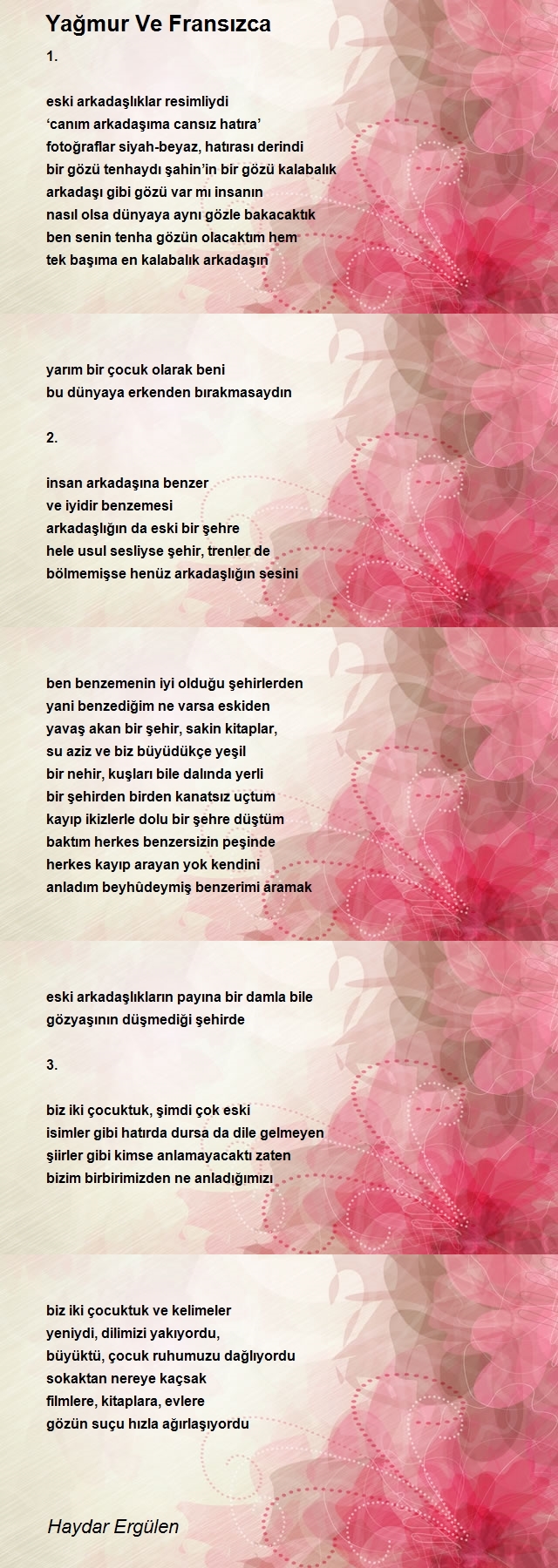 Yağmur Ve Fransızca

1.

eski arkadaşlıklar resimliydi
'canım arkadaşıma cansız hatıra'
fotoğraflar siyah-beyaz, hatırası derindi
bir gözü tenhaydı şahin'in bir gözü kalabalık
arkadaşı gibi gözü var mı insanın
nasıl olsa dünyaya aynı gözle bakacaktık
ben senin tenha gözün olacaktım hem
tek başıma en kalabalık arkadaşın

yarım bir çocuk olarak beni
bu dünyaya erkenden bırakmasaydın

2.

insan arkadaşına benzer
ve iyidir benzemesi
arkadaşlığın da eski bir şehre
hele usul sesliyse şehir, trenler de
bölmemişse henüz arkadaşlığın sesini

ben benzemenin iyi olduğu şehirlerden
yani benzediğim ne varsa eskiden
yavaş akan bir şehir, sakin kitaplar,
su aziz ve biz büyüdükçe yeşil
bir nehir, kuşları bile dalında yerli
bir şehirden birden kanatsız uçtum
kayıp ikizlerle dolu bir şehre düştüm
baktım herkes benzersizin peşinde
herkes kayıp arayan yok kendini
anladım beyhûdeymiş benzerimi aramak

eski arkadaşlıkların payına bir damla bile
gözyaşının düşmediği şehirde

3.

biz iki çocuktuk, şimdi çok eski
isimler gibi hatırda dursa da dile gelmeyen
şiirler gibi kimse anlamayacaktı zaten
bizim birbirimizden ne anladığımızı

biz iki çocuktuk ve kelimeler
yeniydi, dilimizi yakıyordu,
büyüktü, çocuk ruhumuzu dağlıyordu
sokaktan nereye kaçsak
filmlere, kitaplara, evlere
gözün suçu hızla ağırlaşıyordu

Haydar Ergülen